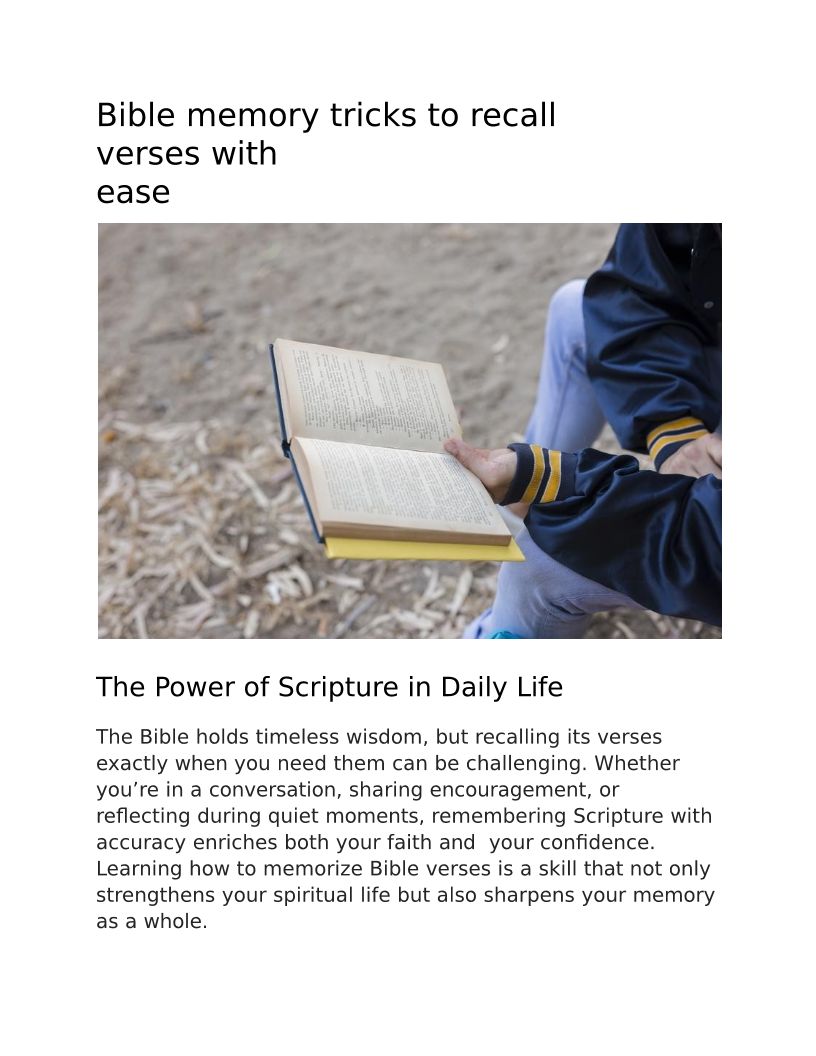 Bible memory tricks to recall verses with ease

The Power of Scripture in Daily Life

The Bible holds timeless wisdom, but recalling its verses exactly when you need them can be challenging. Whether you’re in a conversation, sharing encouragement, or reflecting during quiet moments, remembering Scripture with accuracy enriches both your faith and your confidence. Learning how to memorize Bible verses is a skill that not only strengthens your spiritual life but also sharpens your memory as a whole.